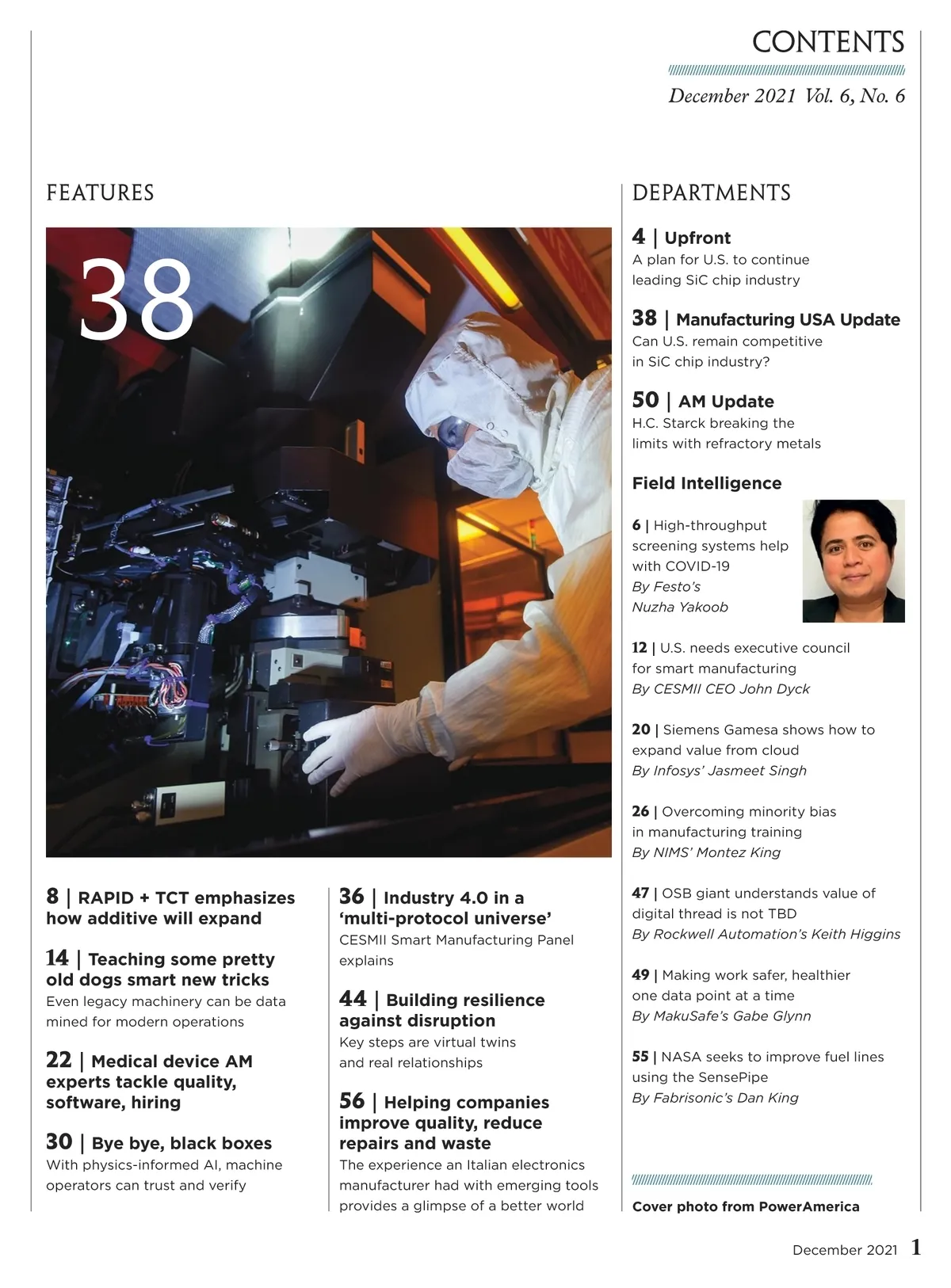 CONTENTS

December 2021 Vol. 6, No. 6

FEATURES

38

8 | RAPID + TCT emphasizes how additive will expand

14 | Teaching some pretty old dogs smart new tricks
Even legacy machinery can be data mined for modern operations

22 | Medical device AM experts tackle quality, software, hiring

30 | Bye bye, black boxes
With physics-informed AI, machine operators can trust and verify

36 | Industry 4.0 in a 'multi-protocol universe'
CESMII Smart Manufacturing Panel explains

44 | Building resilience against disruption
Key steps are virtual twins and real relationships

56 | Helping companies improve quality, reduce repairs and waste
The experience an Italian electronics manufacturer had with emerging tools provides a glimpse of a better world

DEPARTMENTS

4 | Upfront
A plan for U.S. to continue leading SiC chip industry

38 | Manufacturing USA Update
Can U.S. remain competitive in SiC chip industry?

50 | AM Update
H.C. Starck breaking the limits with refractory metals

Field Intelligence

6 | High-throughput screening systems help with COVID-19
By Festo's Nuzha Yakoob

12 | U.S. needs executive council for smart manufacturing
By CESMII CEO John Dyck

20 | Siemens Gamesa shows how to expand value from cloud
By Infosys' Jasmeet Singh

26 | Overcoming minority bias in manufacturing training
By NIMS' Montez King

47 | OSB giant understands value of digital thread is not TBD
By Rockwell Automation's Keith Higgins

49 | Making work safer, healthier one data point at a time
By MakuSafe's Gabe Glynn

55 | NASA seeks to improve fuel lines using the SensePipe
By Fabrisonic's Dan King

Cover photo from PowerAmerica

December 2021 1